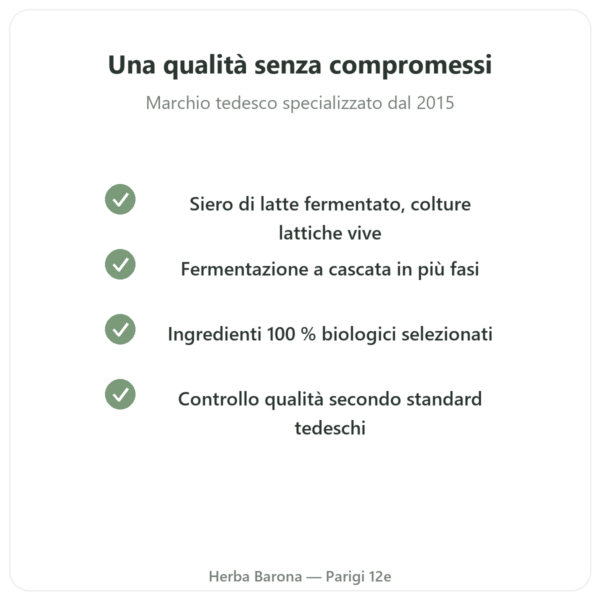 Una qualità senza compromessi

Marchio tedesco specializzato dal 2015

Siero di latte fermentato, colture lattiche vive

Fermentazione a cascata in più fasi

Ingredienti 100 % biologici selezionati

Controllo qualità secondo standard tedeschi

Herba Barona — Parigi 12e